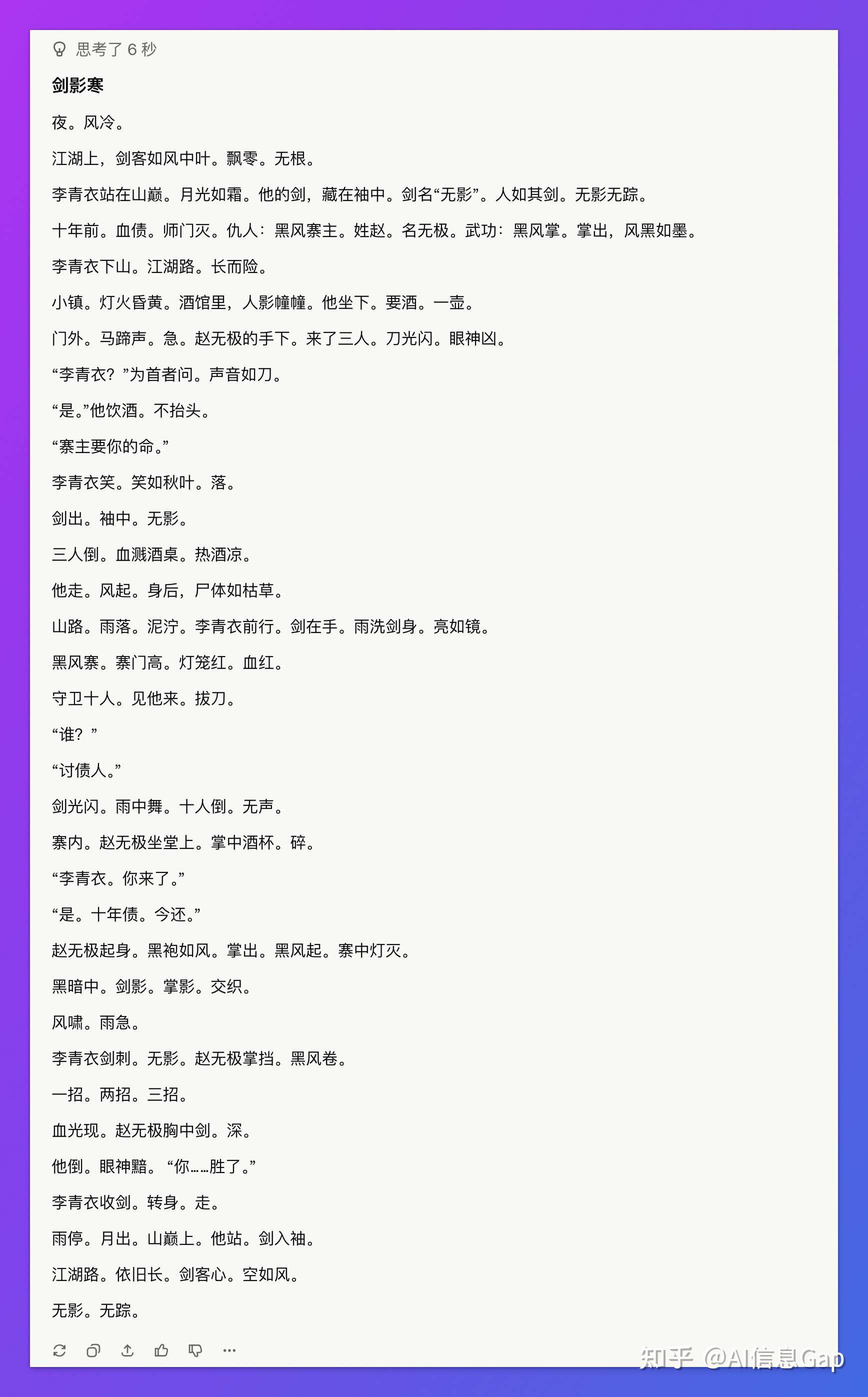 思考了 6 秒

剑影寒

夜。风冷。

江湖上，剑客如风中叶。飘零。无根。

李青衣站在山巅。月光如霜。他的剑，藏在袖中。剑名“无影”。人如其剑。无影无踪。

十年前。血债。师门灭。仇人：黑风寨主。姓赵。名无极。武功：黑风掌。掌出，风黑如墨。

李青衣下山。江湖路。长而险。

小镇。灯火昏黄。酒馆里，人影幢幢。他坐下。要酒。一壶。

门外。马蹄声。急。赵无极的手下。来了三人。刀光闪。眼神凶。

“李青衣？”为首者问。声音如刀。

“是。”他饮酒。不抬头。

“寨主要你的命。”

李青衣笑。笑如秋叶。落。

剑出。袖中。无影。

三人倒。血溅酒桌。热酒凉。

他走。风起。身后，尸体如枯草。

山路。雨落。泥泞。李青衣前行。剑在手。雨洗剑身。亮如镜。

黑风寨。寨门高。灯笼红。血红。

守卫十人。见他来。拔刀。

“谁？”

“讨债人。”

剑光闪。雨中舞。十人倒。无声。

寨内。赵无极坐堂上。掌中酒杯。碎。

“李青衣。你来了。”

“是。十年债。今还。”

赵无极起身。黑袍如风。掌出。黑风起。寨中灯灭。

黑暗中。剑影。掌影。交织。

风啸。雨急。

李青衣剑刺。无影。赵无极掌挡。黑风卷。

一招。两招。三招。

血光现。赵无极胸中剑。深。

他倒。眼神黯。“你……胜了。”

李青衣收剑。转身。走。

雨停。月出。山巅上。他站。剑入袖。

江湖路。依旧长。剑客心。空如风。

无影。无踪。

知乎 @AI信息Gap